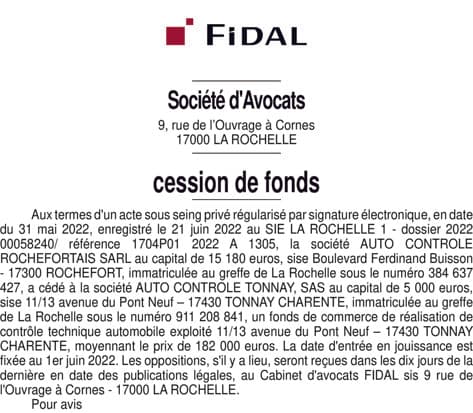 FIDAL

Société d'Avocats
9, rue de l'Ouvrage à Cornes
17000 LA ROCHELLE

cession de fonds

Aux termes d'un acte sous seing privé régularisé par signature électronique, en date du 31 mai 2022, enregistré le 21 juin 2022 au SIE LA ROCHELLE 1 - dossier 2022 00058240/ référence 1704P01 2022 A 1305, la société AUTO CONTROLE ROCHEFORTAIS SARL au capital de 15 180 euros, sise Boulevard Ferdinand Buisson - 17300 ROCHEFORT, immatriculée au greffe de La Rochelle sous le numéro 384 637 427, a cédé à la société AUTO CONTROLE TONNAY, SAS au capital de 5 000 euros, sise 11/13 avenue du Pont Neuf – 17430 TONNAY CHARENTE, immatriculée au greffe de La Rochelle sous le numéro 911 208 841, un fonds de commerce de réalisation de contrôle technique automobile exploité 11/13 avenue du Pont Neuf – 17430 TONNAY CHARENTE, moyennant le prix de 182 000 euros. La date d'entrée en jouissance est fixée au 1er juin 2022. Les oppositions, s'il y a lieu, seront reçues dans les dix jours de la dernière en date des publications légales, au Cabinet d'avocats FIDAL sis 9 rue de l'Ouvrage à Cornes - 17000 LA ROCHELLE.
Pour avis